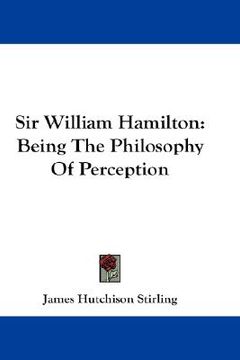 Sir William Hamilton: Being The Philosophy Of Perception

James Hutchison Stirling